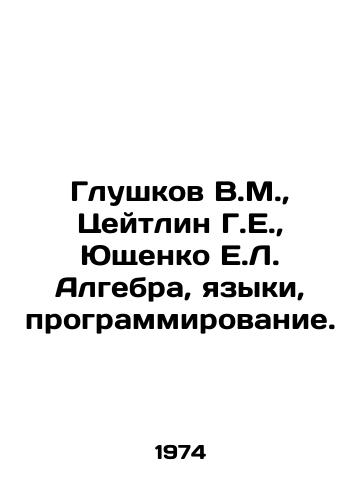 Глушков В.М., Цейтлин Г.Е., Ющенко Е.Л. Алгебра, языки, программирование.

1974